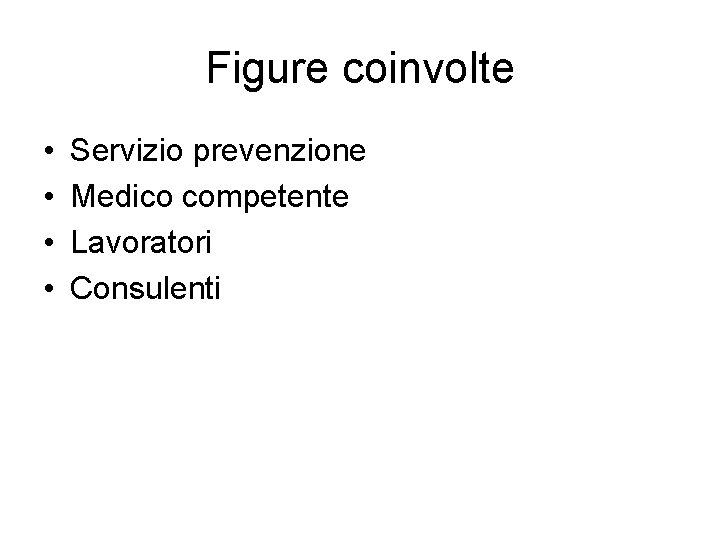 Figure coinvolte

• Servizio prevenzione
• Medico competente
• Lavoratori
• Consulenti